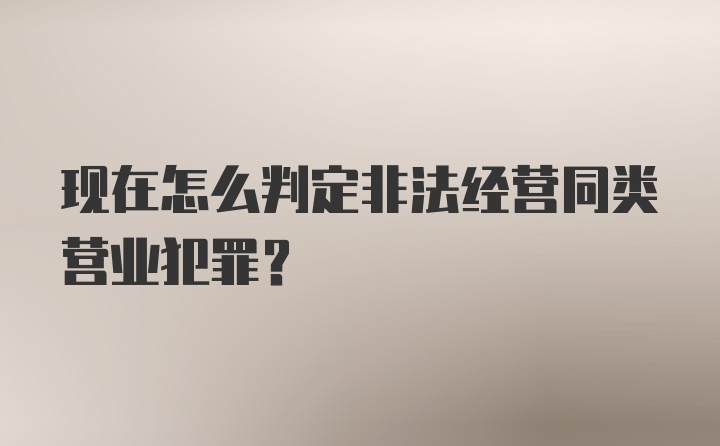 现在怎么判定非法经营同类营业犯罪？